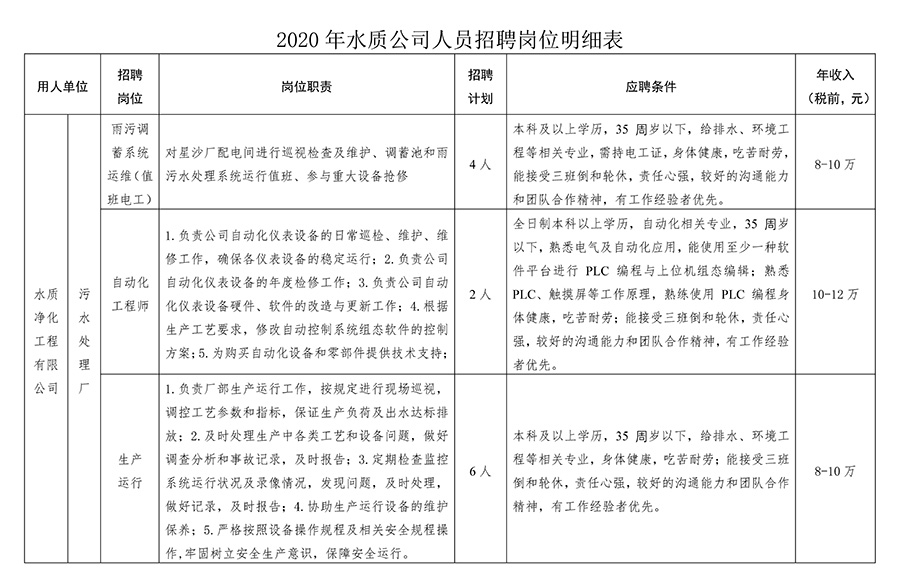 2020 年水质公司人员招聘岗位明细表

| 用人单位 | | 招聘岗位 | 岗位职责 | 招聘计划 | 应聘条件 | 年收入（税前，元） |
|---|---|---|---|---|---|---|
| 水质净化工程有限公司 | 污水处理厂 | 雨污调蓄系统运维（值班电工） | 对星沙厂配电间进行巡视检查及维护、调蓄池和雨污水处理系统运行值班、参与重大设备抢修 | 4 人 | 本科及以上学历，35 周岁以下，给排水、环境工程等相关专业，需持电工证，身体健康，吃苦耐劳，能接受三班倒和轮休，责任心强，较好的沟通能力和团队合作精神，有工作经验者优先。 | 8-10 万 |
| | | 自动化工程师 | 1.负责公司自动化仪表设备的日常巡检、维护、维修工作，确保各仪表设备的稳定运行；2.负责公司自动化仪表设备的年度检修工作；3.负责公司自动化仪表设备硬件、软件的改造与更新工作；4.根据生产工艺要求，修改自动控制系统组态软件的控制方案；5.为购买自动化设备和零部件提供技术支持； | 2 人 | 全日制本科以上学历，自动化相关专业，35 周岁以下，熟悉电气及自动化应用，能使用至少一种软件平台进行 PLC 编程与上位机组态编辑；熟悉 PLC、触摸屏等工作原理，熟练使用 PLC 编程身体健康，吃苦耐劳；能接受三班倒和轮休，责任心强，较好的沟通能力和团队合作精神，有工作经验者优先。 | 10-12 万 |
| | | 生产运行 | 1.负责厂部生产运行工作，按规定进行现场巡视，调控工艺参数和指标，保证生产负荷及出水达标排放；2.及时处理生产中各类工艺和设备问题，做好调查分析和事故记录，及时报告；3.定期检查监控系统运行状况及录像情况，发现问题，及时处理，做好记录，及时报告；4.协助生产运行设备的维护保养；5.严格按照设备操作规程及相关安全规程操作，牢固树立安全生产意识，保障安全运行。 | 6 人 | 本科及以上学历，35 周岁以下，给排水、环境工程等相关专业，身体健康，吃苦耐劳；能接受三班倒和轮休，责任心强，较好的沟通能力和团队合作精神，有工作经验者优先。 | 8-10 万 |